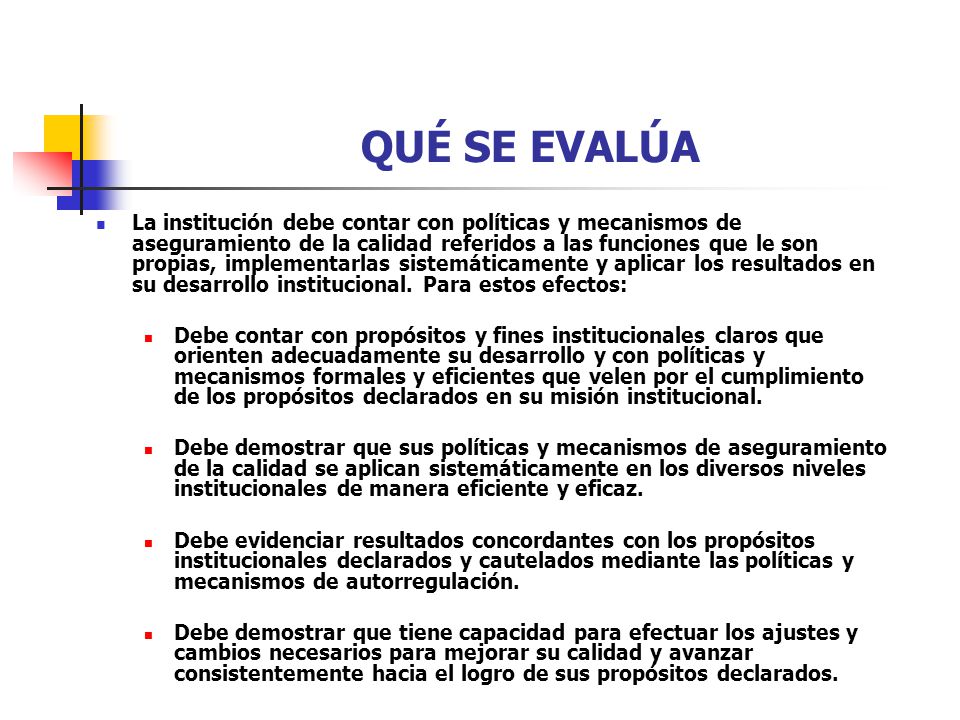 QUÉ SE EVALÚA

La institución debe contar con políticas y mecanismos de aseguramiento de la calidad referidos a las funciones que le son propias, implementarlas sistemáticamente y aplicar los resultados en su desarrollo institucional. Para estos efectos:

Debe contar con propósitos y fines institucionales claros que orienten adecuadamente su desarrollo y con políticas y mecanismos formales y eficientes que velen por el cumplimiento de los propósitos declarados en su misión institucional.

Debe demostrar que sus políticas y mecanismos de aseguramiento de la calidad se aplican sistemáticamente en los diversos niveles institucionales de manera eficiente y eficaz.

Debe evidenciar resultados concordantes con los propósitos institucionales declarados y cautelados mediante las políticas y mecanismos de autorregulación.

Debe demostrar que tiene capacidad para efectuar los ajustes y cambios necesarios para mejorar su calidad y avanzar consistentemente hacia el logro de sus propósitos declarados.